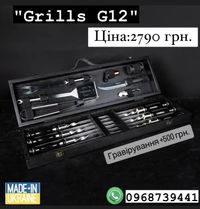 "Grills G12"

Ціна:2790 грн.

Гравірування +500 грн.

MADE IN UKRAINE

0968739441